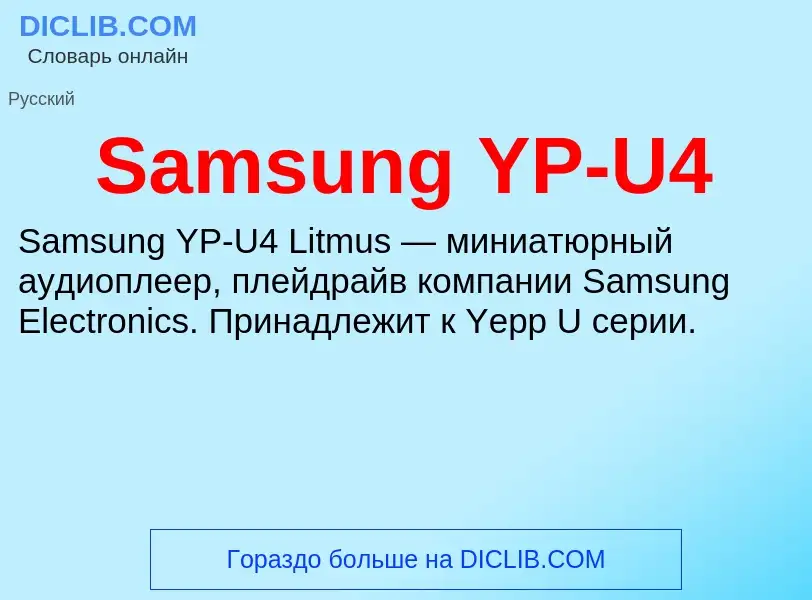 DICLIB.COM
Словарь онлайн

Русский

Samsung YP-U4

Samsung YP-U4 Litmus — миниатюрный аудиоплеер, плейдрайв компании Samsung Electronics. Принадлежит к Yepp U серии.

Гораздо больше на DICLIB.COM